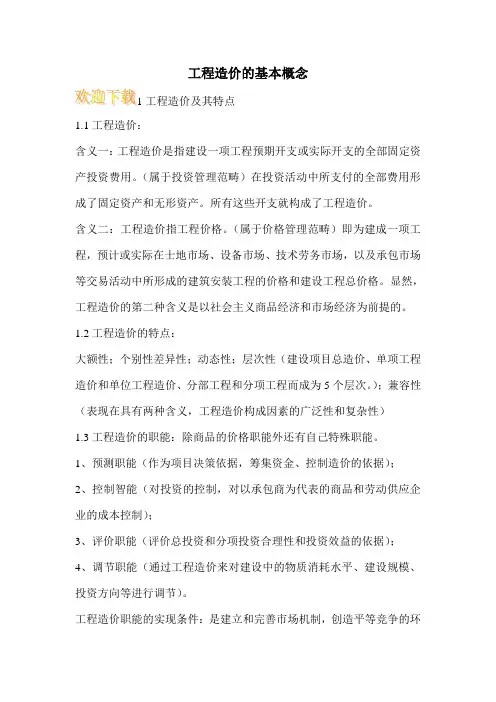 工程造价的基本概念

欢迎下载1 工程造价及其特点

1.1 工程造价：

含义一：工程造价是指建设一项工程预期开支或实际开支的全部固定资产投资费用。（属于投资管理范畴）在投资活动中所支付的全部费用形成了固定资产和无形资产。所有这些开支就构成了工程造价。

含义二：工程造价指工程价格。（属于价格管理范畴）即为建成一项工程，预计或实际在土地市场、设备市场、技术劳务市场，以及承包市场等交易活动中所形成的建筑安装工程的价格和建设工程总价格。显然，工程造价的第二种含义是以社会主义商品经济和市场经济为前提的。

1.2 工程造价的特点：

大额性；个别性差异性；动态性；层次性（建设项目总造价、单项工程造价和单位工程造价、分部工程和分项工程而成为 5 个层次。）；兼容性（表现在具有两种含义，工程造价构成因素的广泛性和复杂性）

1.3 工程造价的职能：除商品的价格职能外还有自己特殊职能。

1、预测职能（作为项目决策依据，筹集资金、控制造价的依据）；

2、控制智能（对投资的控制，对以承包商为代表的商品和劳动供应企业的成本控制）；

3、评价职能（评价总投资和分项投资合理性和投资效益的依据）；

4、调节职能（通过工程造价来对建设中的物质消耗水平、建设规模、投资方向等进行调节）。

工程造价职能的实现条件：是建立和完善市场机制，创造平等竞争的环